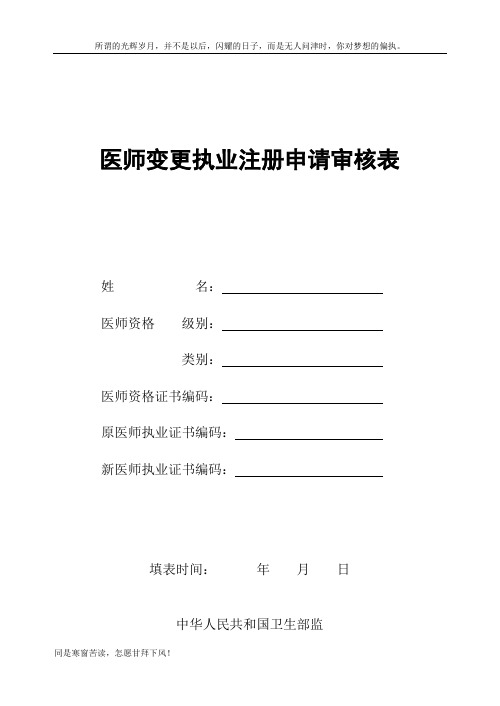 所谓的光辉岁月，并不是以后，闪耀的日子，而是无人问津时，你对梦想的偏执。

医师变更执业注册申请审核表

姓　　　　名：

医师资格　级别：

类别：

医师资格证书编码：

原医师执业证书编码：

新医师执业证书编码：

填表时间：　　　年　　月　　日

中华人民共和国卫生部监

同是寒窗苦读，怎愿甘拜下风！